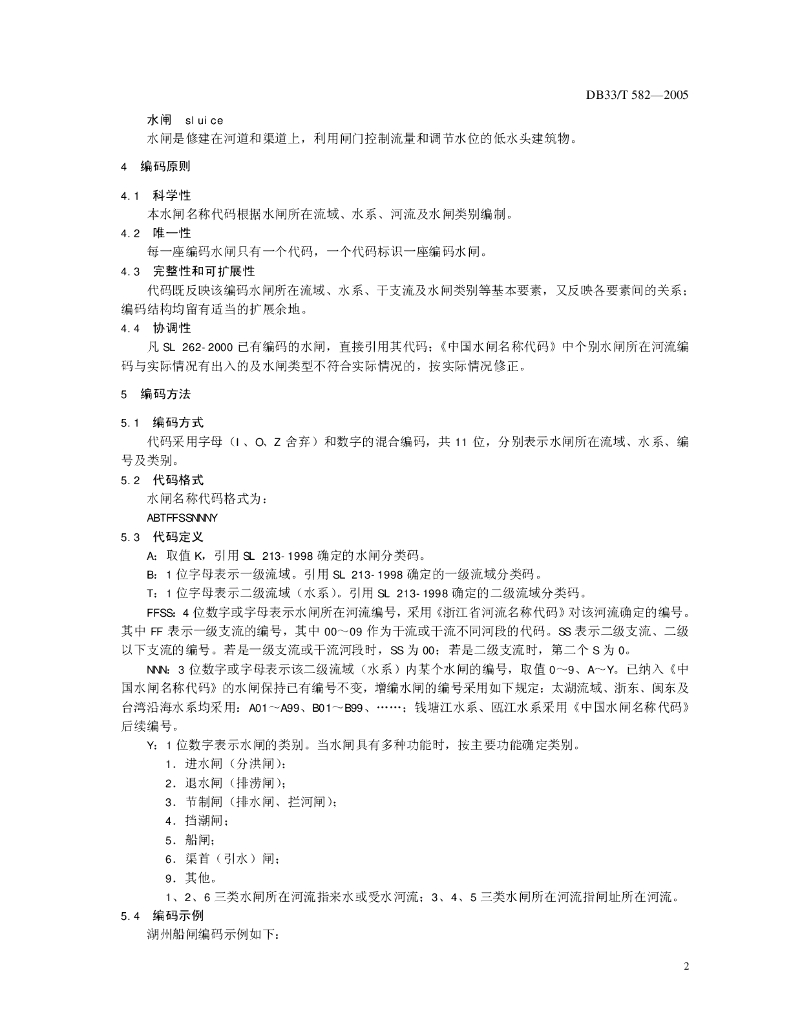 DB33/T 582—2005

水闸　sluice

水闸是修建在河道和渠道上，利用闸门控制流量和调节水位的低水头建筑物。

4　编码原则

4.1　科学性

本水闸名称代码根据水闸所在流域、水系、河流及水闸类别编制。

4.2　唯一性

每一座编码水闸只有一个代码，一个代码标识一座编码水闸。

4.3　完整性和可扩展性

代码既反映该编码水闸所在流域、水系、干支流及水闸类别等基本要素，又反映各要素间的关系；编码结构均留有适当的扩展余地。

4.4　协调性

凡 SL 262-2000 已有编码的水闸，直接引用其代码；《中国水闸名称代码》中个别水闸所在河流编码与实际情况有出入的及水闸类型不符合实际情况的，按实际情况修正。

5　编码方法

5.1　编码方式

代码采用字母（I、O、Z 舍弃）和数字的混合编码，共 11 位，分别表示水闸所在流域、水系、编号及类别。

5.2　代码格式

水闸名称代码格式为：

ABTFFSSNNNY

5.3　代码定义

A：取值 K，引用 SL 213-1998 确定的水闸分类码。

B：1 位字母表示一级流域。引用 SL 213-1998 确定的一级流域分类码。

T：1 位字母表示二级流域（水系）。引用 SL 213-1998 确定的二级流域分类码。

FFSS：4 位数字或字母表示水闸所在河流编号，采用《浙江省河流名称代码》对该河流确定的编号。其中 FF 表示一级支流的编号，其中 00～09 作为干流或干流不同河段的代码。SS 表示二级支流、二级以下支流的编号。若是一级支流或干流河段时，SS 为 00；若是二级支流时，第二个 S 为 0。

NNN：3 位数字或字母表示该二级流域（水系）内某个水闸的编号，取值 0～9、A～Y。已纳入《中国水闸名称代码》的水闸保持已有编号不变，增编水闸的编号采用如下规定：太湖流域、浙东、闽东及台湾沿海水系均采用：A01～A99、B01～B99、……；钱塘江水系、瓯江水系采用《中国水闸名称代码》后续编号。

Y：1 位数字表示水闸的类别。当水闸具有多种功能时，按主要功能确定类别。

1．进水闸（分洪闸）；

2．退水闸（排涝闸）；

3．节制闸（排水闸、拦河闸）；

4．挡潮闸；

5．船闸；

6．渠首（引水）闸；

9．其他。

1、2、6 三类水闸所在河流指来水或受水河流；3、4、5 三类水闸所在河流指闸址所在河流。

5.4　编码示例

湖州船闸编码示例如下：

2